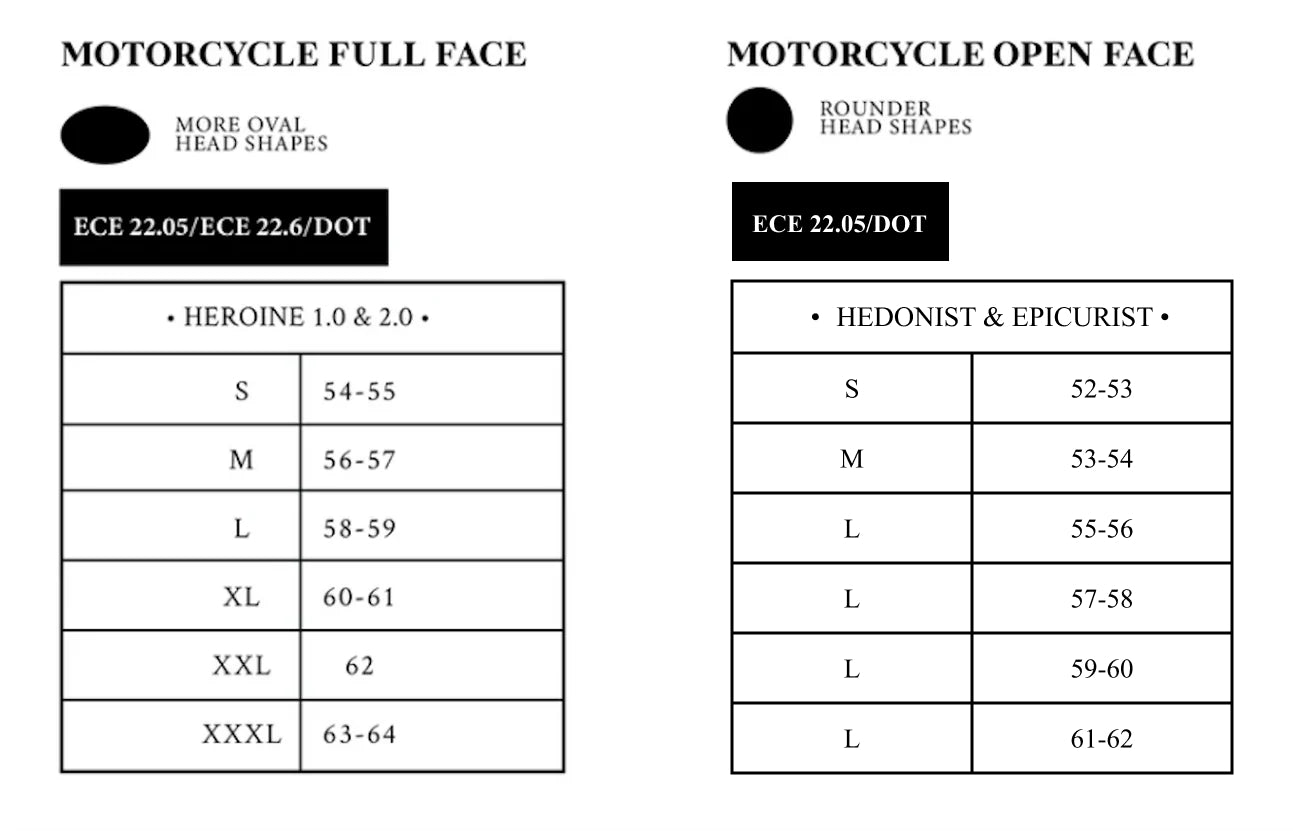 MOTORCYCLE FULL FACE

MORE OVAL
HEAD SHAPES

ECE 22.05/ECE 22.6/DOT

| • HEROINE 1.0 & 2.0 • | |
|---|---|
| S | 54-55 |
| M | 56-57 |
| L | 58-59 |
| XL | 60-61 |
| XXL | 62 |
| XXXL | 63-64 |

MOTORCYCLE OPEN FACE

ROUNDER
HEAD SHAPES

ECE 22.05/DOT

| • HEDONIST & EPICURIST • | |
|---|---|
| S | 52-53 |
| M | 53-54 |
| L | 55-56 |
| L | 57-58 |
| L | 59-60 |
| L | 61-62 |